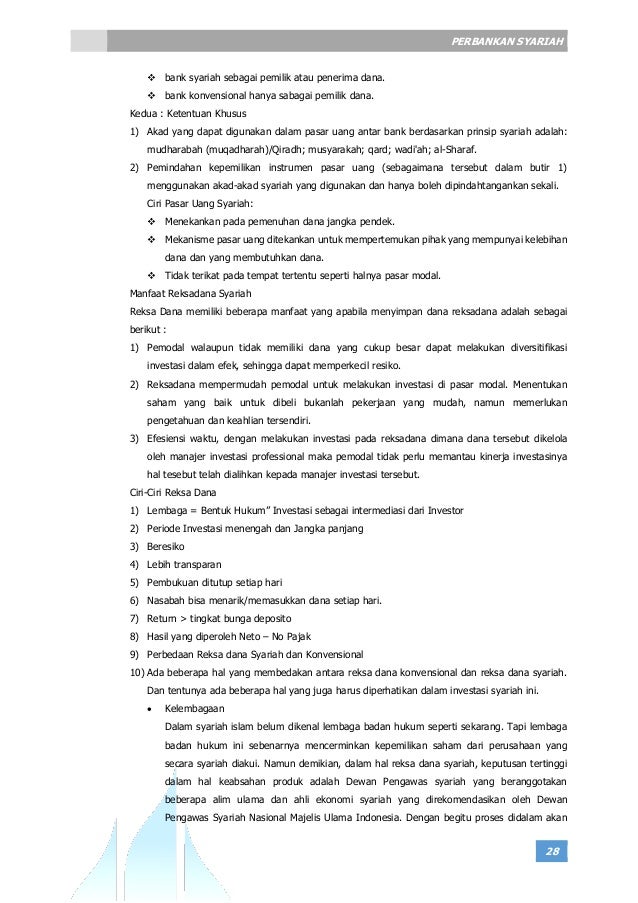 PERBANKAN SYARIAH

❖ bank syariah sebagai pemilik atau penerima dana.
❖ bank konvensional hanya sabagai pemilik dana.

Kedua : Ketentuan Khusus

1) Akad yang dapat digunakan dalam pasar uang antar bank berdasarkan prinsip syariah adalah: mudharabah (muqadharah)/Qiradh; musyarakah; qard; wadi'ah; al-Sharaf.
2) Pemindahan kepemilikan instrumen pasar uang (sebagaimana tersebut dalam butir 1) menggunakan akad-akad syariah yang digunakan dan hanya boleh dipindahtangankan sekali.
Ciri Pasar Uang Syariah:
❖ Menekankan pada pemenuhan dana jangka pendek.
❖ Mekanisme pasar uang ditekankan untuk mempertemukan pihak yang mempunyai kelebihan dana dan yang membutuhkan dana.
❖ Tidak terikat pada tempat tertentu seperti halnya pasar modal.

Manfaat Reksadana Syariah

Reksa Dana memiliki beberapa manfaat yang apabila menyimpan dana reksadana adalah sebagai berikut :

1) Pemodal walaupun tidak memiliki dana yang cukup besar dapat melakukan diversitifikasi investasi dalam efek, sehingga dapat memperkecil resiko.
2) Reksadana mempermudah pemodal untuk melakukan investasi di pasar modal. Menentukan saham yang baik untuk dibeli bukanlah pekerjaan yang mudah, namun memerlukan pengetahuan dan keahlian tersendiri.
3) Efesiensi waktu, dengan melakukan investasi pada reksadana dimana dana tersebut dikelola oleh manajer investasi professional maka pemodal tidak perlu memantau kinerja investasinya hal tesebut telah dialihkan kepada manajer investasi tersebut.

Ciri-Ciri Reksa Dana

1) Lembaga = Bentuk Hukum" Investasi sebagai intermediasi dari Investor
2) Periode Investasi menengah dan Jangka panjang
3) Beresiko
4) Lebih transparan
5) Pembukuan ditutup setiap hari
6) Nasabah bisa menarik/memasukkan dana setiap hari.
7) Return > tingkat bunga deposito
8) Hasil yang diperoleh Neto – No Pajak
9) Perbedaan Reksa dana Syariah dan Konvensional
10) Ada beberapa hal yang membedakan antara reksa dana konvensional dan reksa dana syariah. Dan tentunya ada beberapa hal yang juga harus diperhatikan dalam investasi syariah ini.
• Kelembagaan
Dalam syariah islam belum dikenal lembaga badan hukum seperti sekarang. Tapi lembaga badan hukum ini sebenarnya mencerminkan kepemilikan saham dari perusahaan yang secara syariah diakui. Namun demikian, dalam hal reksa dana syariah, keputusan tertinggi dalam hal keabsahan produk adalah Dewan Pengawas syariah yang beranggotakan beberapa alim ulama dan ahli ekonomi syariah yang direkomendasikan oleh Dewan Pengawas Syariah Nasional Majelis Ulama Indonesia. Dengan begitu proses didalam akan

28